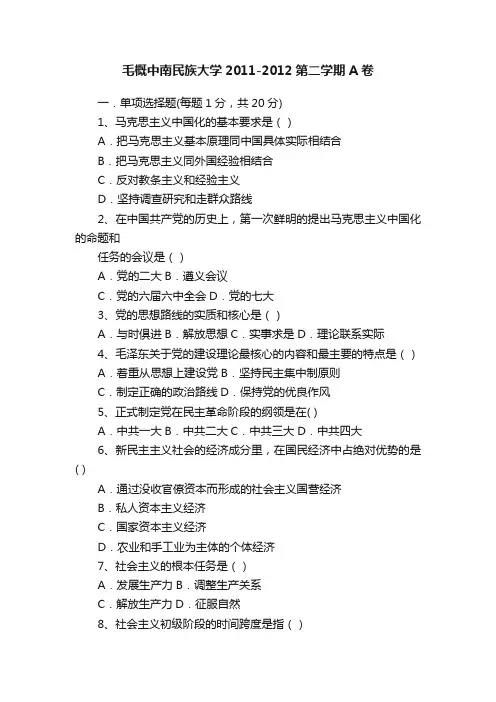 毛概中南民族大学 2011-2012 第二学期 A 卷

一．单项选择题(每题 1 分，共 20 分)

1、马克思主义中国化的基本要求是（ ）

A．把马克思主义基本原理同中国具体实际相结合

B．把马克思主义同外国经验相结合

C．反对教条主义和经验主义

D．坚持调查研究和走群众路线

2、在中国共产党的历史上，第一次鲜明的提出马克思主义中国化的命题和

任务的会议是（ ）

A．党的二大 B．遵义会议

C．党的六届六中全会 D．党的七大

3、党的思想路线的实质和核心是（ ）

A．与时俱进 B．解放思想 C．实事求是 D．理论联系实际

4、毛泽东关于党的建设理论最核心的内容和最主要的特点是（ ）

A．着重从思想上建设党 B．坚持民主集中制原则

C．制定正确的政治路线 D．保持党的优良作风

5、正式制定党在民主革命阶段的纲领是在( )

A．中共一大 B．中共二大 C．中共三大 D．中共四大

6、新民主主义社会的经济成分里，在国民经济中占绝对优势的是( )

A．通过没收官僚资本而形成的社会主义国营经济

B．私人资本主义经济

C．国家资本主义经济

D．农业和手工业为主体的个体经济

7、社会主义的根本任务是（ ）

A．发展生产力 B．调整生产关系

C．解放生产力 D．征服自然

8、社会主义初级阶段的时间跨度是指（ ）